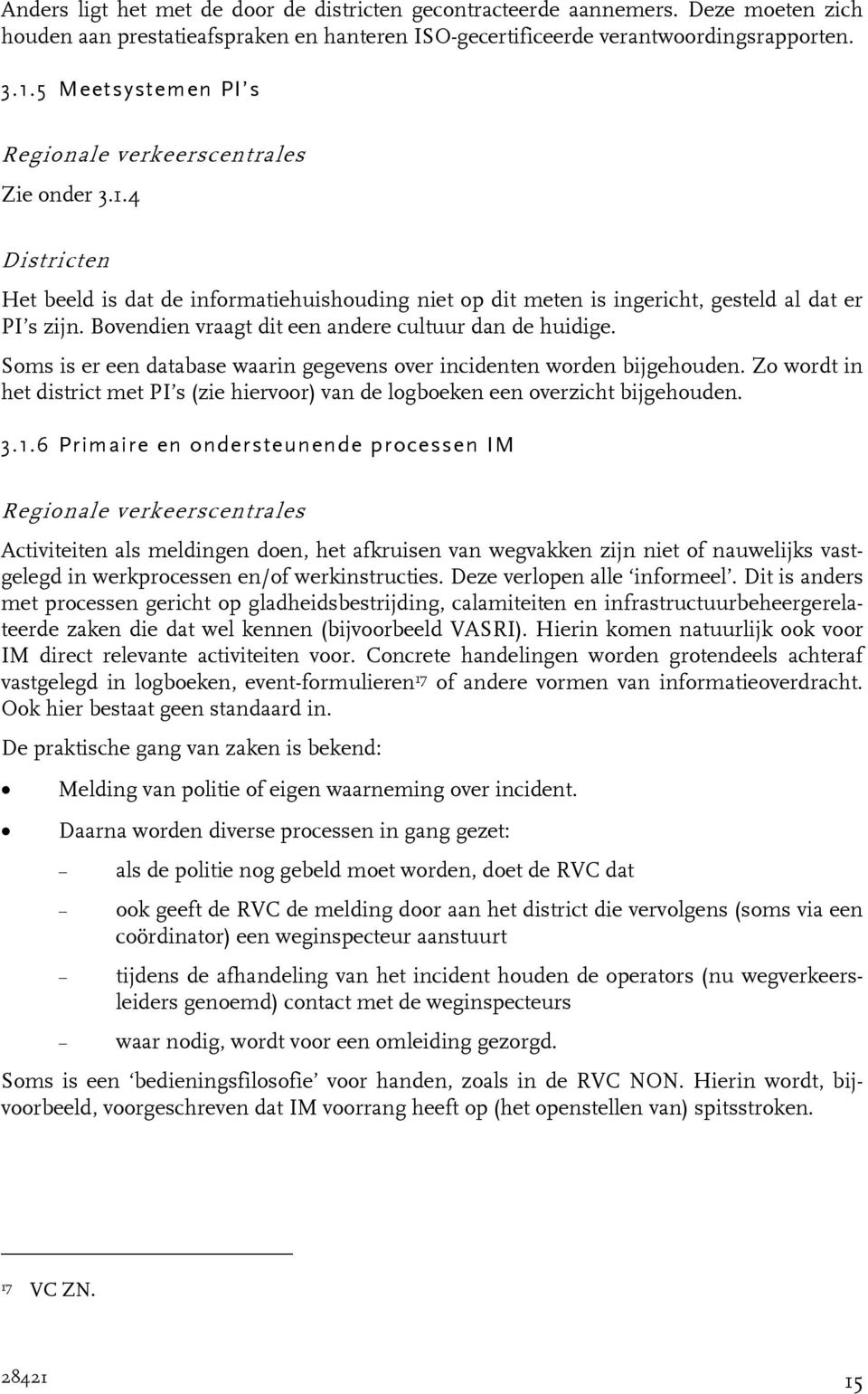 Anders ligt het met de door de districten gecontracteerde aannemers. Deze moeten zich houden aan prestatieafspraken en hanteren ISO-gecertificeerde verantwoordingsrapporten.

3.1.5 Meetsystemen PI's

Regionale verkeerscentrales

Zie onder 3.1.4

Districten

Het beeld is dat de informatiehuishouding niet op dit meten is ingericht, gesteld al dat er PI's zijn. Bovendien vraagt dit een andere cultuur dan de huidige.

Soms is er een database waarin gegevens over incidenten worden bijgehouden. Zo wordt in het district met PI's (zie hiervoor) van de logboeken een overzicht bijgehouden.

3.1.6 Primaire en ondersteunende processen IM

Regionale verkeerscentrales

Activiteiten als meldingen doen, het afkruisen van wegvakken zijn niet of nauwelijks vastgelegd in werkprocessen en/of werkinstructies. Deze verlopen alle 'informeel'. Dit is anders met processen gericht op gladheidsbestrijding, calamiteiten en infrastructuurbeheergerelateerde zaken die dat wel kennen (bijvoorbeeld VASRI). Hierin komen natuurlijk ook voor IM direct relevante activiteiten voor. Concrete handelingen worden grotendeels achteraf vastgelegd in logboeken, event-formulieren$^{17}$ of andere vormen van informatieoverdracht. Ook hier bestaat geen standaard in.

De praktische gang van zaken is bekend:

• Melding van politie of eigen waarneming over incident.

• Daarna worden diverse processen in gang gezet:

– als de politie nog gebeld moet worden, doet de RVC dat

– ook geeft de RVC de melding door aan het district die vervolgens (soms via een coördinator) een weginspecteur aanstuurt

– tijdens de afhandeling van het incident houden de operators (nu wegverkeersleiders genoemd) contact met de weginspecteurs

– waar nodig, wordt voor een omleiding gezorgd.

Soms is een 'bedieningsfilosofie' voor handen, zoals in de RVC NON. Hierin wordt, bijvoorbeeld, voorgeschreven dat IM voorrang heeft op (het openstellen van) spitsstroken.

$^{17}$ VC ZN.

28421

15